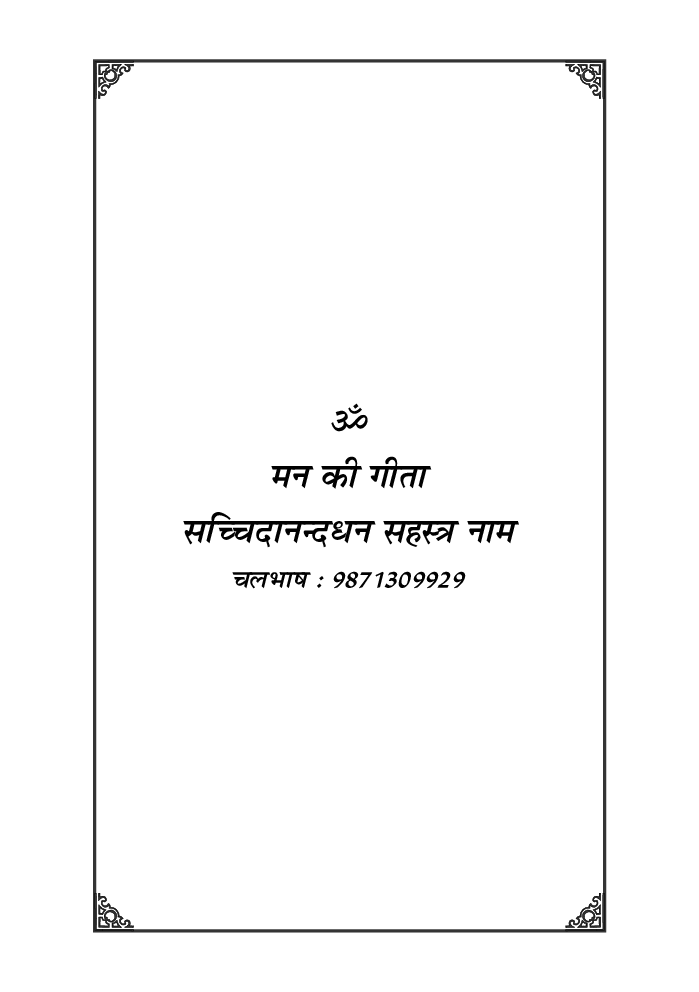 ॐ

मन की गीता

सच्चिदानन्दधन सहस्त्र नाम

चलभाष : 9871309929